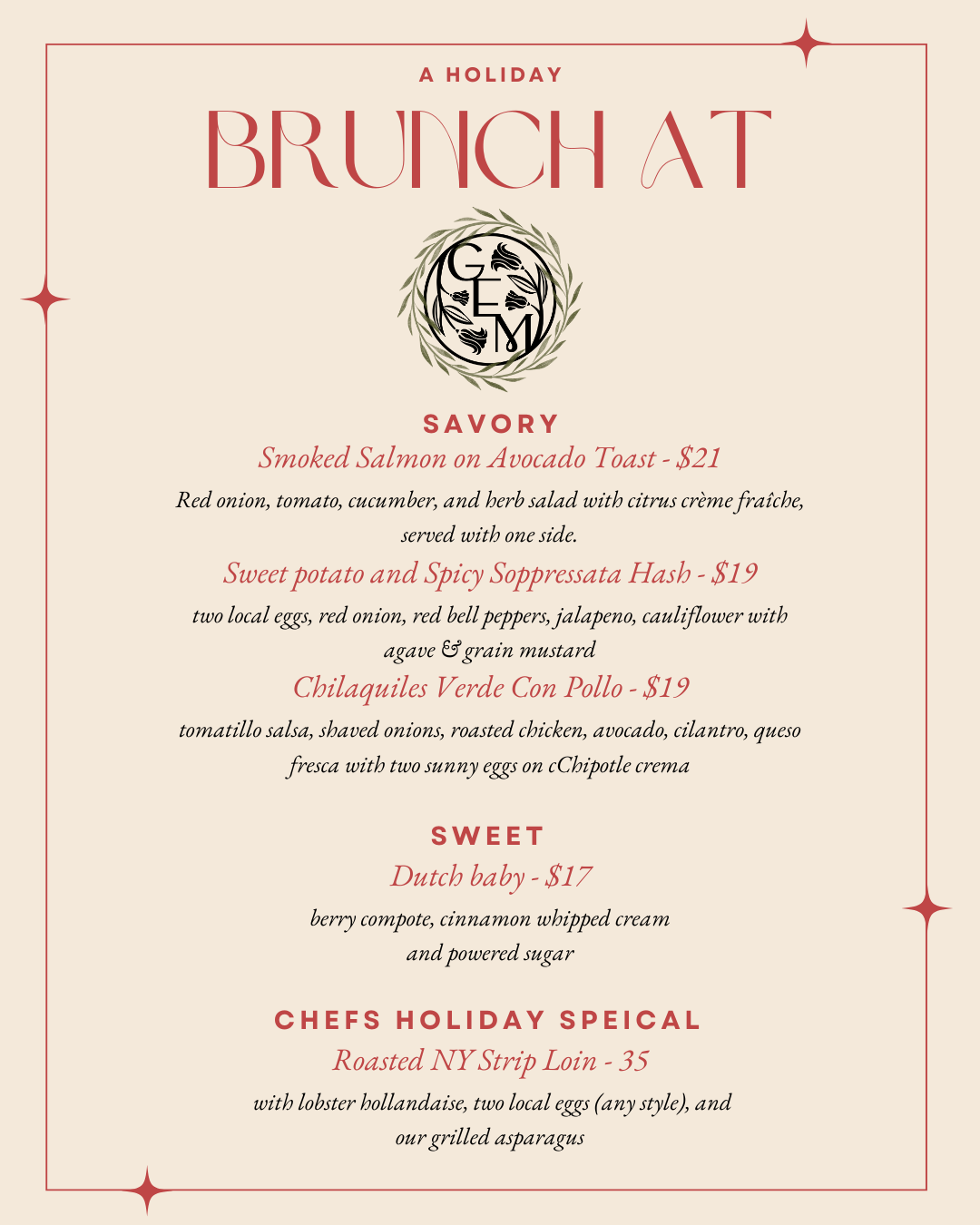 A HOLIDAY

BRUNCH AT

GEM

SAVORY

Smoked Salmon on Avocado Toast - $21

Red onion, tomato, cucumber, and herb salad with citrus crème fraîche, served with one side.

Sweet potato and Spicy Soppressata Hash - $19

two local eggs, red onion, red bell peppers, jalapeno, cauliflower with agave & grain mustard

Chilaquiles Verde Con Pollo - $19

tomatillo salsa, shaved onions, roasted chicken, avocado, cilantro, queso fresca with two sunny eggs on cChipotle crema

SWEET

Dutch baby - $17

berry compote, cinnamon whipped cream and powered sugar

CHEFS HOLIDAY SPEICAL

Roasted NY Strip Loin - 35

with lobster hollandaise, two local eggs (any style), and our grilled asparagus